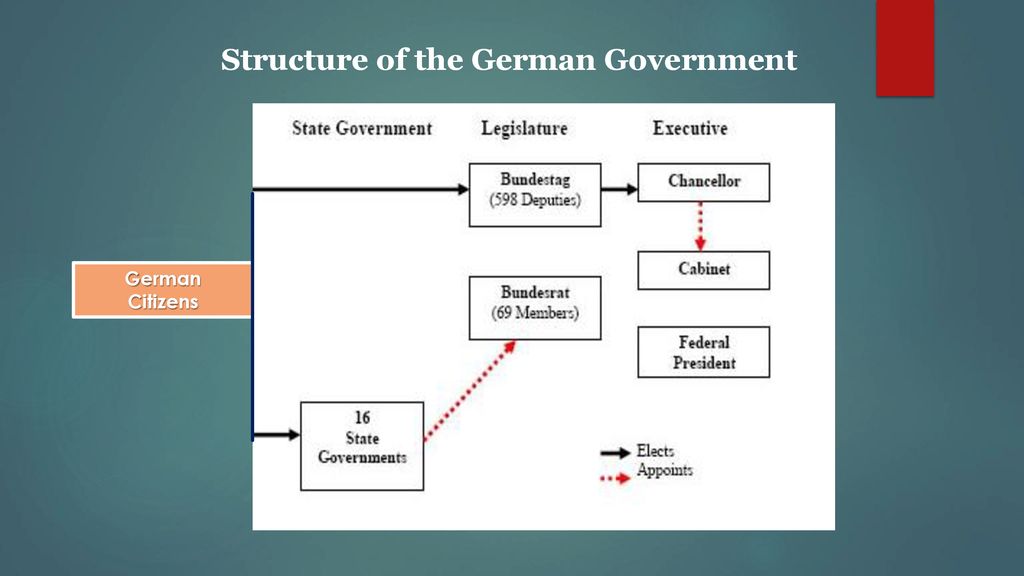 Structure of the German Government

State Government

Legislature

Executive

German Citizens

Bundestag (598 Deputies)

Chancellor

Cabinet

Bundesrat (69 Members)

Federal President

16 State Governments

Elects

Appoints